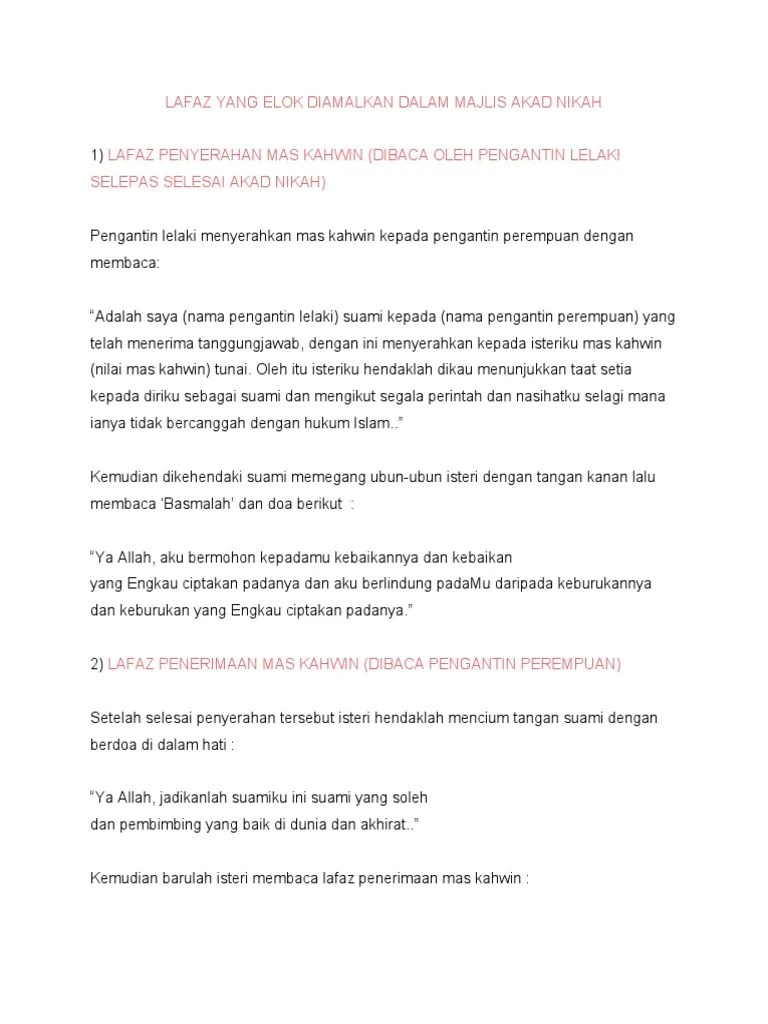 LAFAZ YANG ELOK DIAMALKAN DALAM MAJLIS AKAD NIKAH

1) LAFAZ PENYERAHAN MAS KAHWIN (DIBACA OLEH PENGANTIN LELAKI SELEPAS SELESAI AKAD NIKAH)

Pengantin lelaki menyerahkan mas kahwin kepada pengantin perempuan dengan membaca:

“Adalah saya (nama pengantin lelaki) suami kepada (nama pengantin perempuan) yang telah menerima tanggungjawab, dengan ini menyerahkan kepada isteriku mas kahwin (nilai mas kahwin) tunai. Oleh itu isteriku hendaklah dikau menunjukkan taat setia kepada diriku sebagai suami dan mengikut segala perintah dan nasihatku selagi mana ianya tidak bercanggah dengan hukum Islam..”

Kemudian dikehendaki suami memegang ubun-ubun isteri dengan tangan kanan lalu membaca ‘Basmalah’ dan doa berikut :

“Ya Allah, aku bermohon kepadamu kebaikannya dan kebaikan
yang Engkau ciptakan padanya dan aku berlindung padaMu daripada keburukannya dan keburukan yang Engkau ciptakan padanya.”

2) LAFAZ PENERIMAAN MAS KAHWIN (DIBACA PENGANTIN PEREMPUAN)

Setelah selesai penyerahan tersebut isteri hendaklah mencium tangan suami dengan berdoa di dalam hati :

“Ya Allah, jadikanlah suamiku ini suami yang soleh
dan pembimbing yang baik di dunia dan akhirat..”

Kemudian barulah isteri membaca lafaz penerimaan mas kahwin :